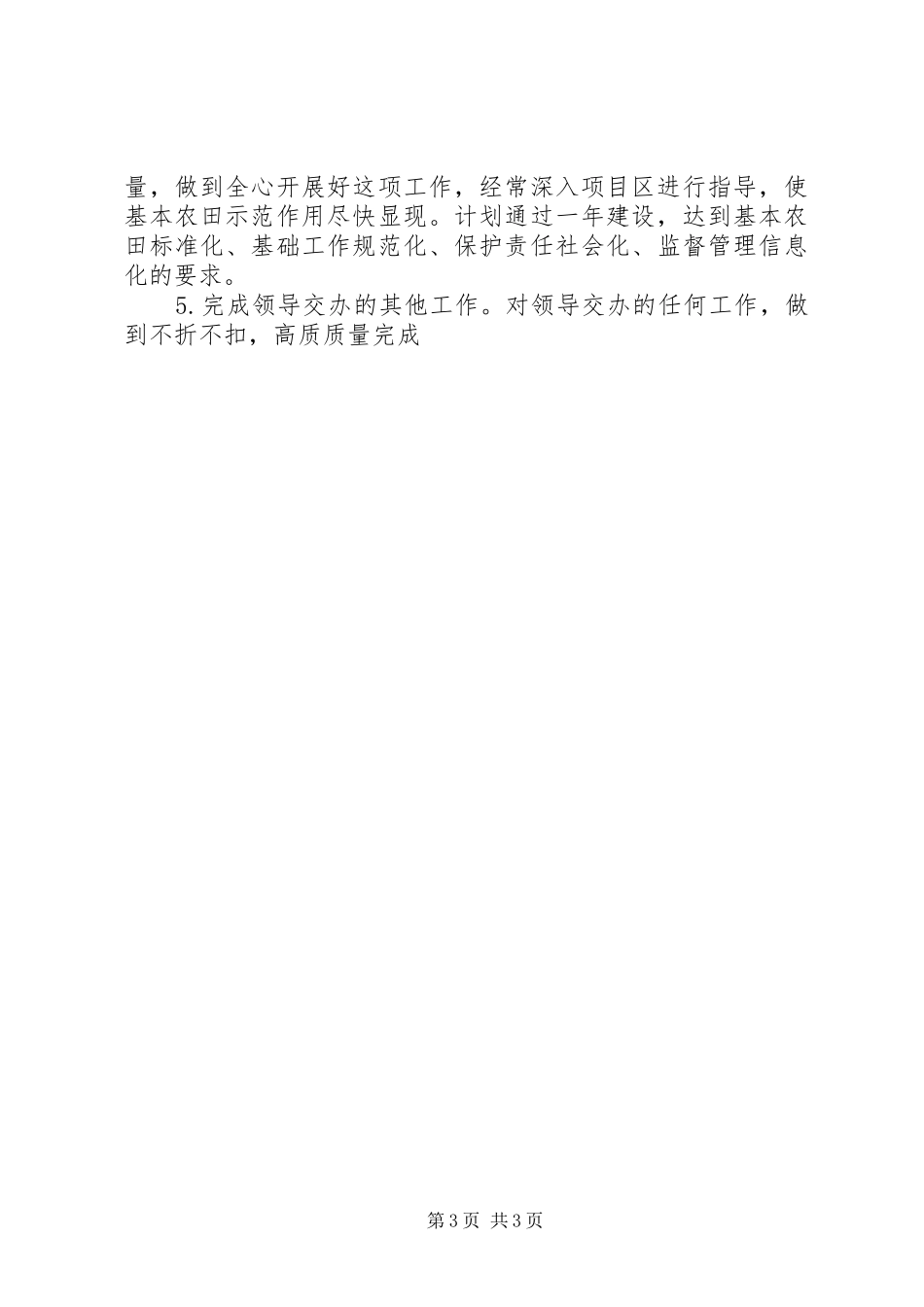 量，做到全心开展好这项工作，经常深入项目区进行指导，使基本农田示范作用尽快显现。计划通过一年建设，达到基本农田标准化、基础工作规范化、保护责任社会化、监督管理信息化的要求。

5.完成领导交办的其他工作。对领导交办的任何工作，做到不折不扣，高质质量完成

第3页 共3页